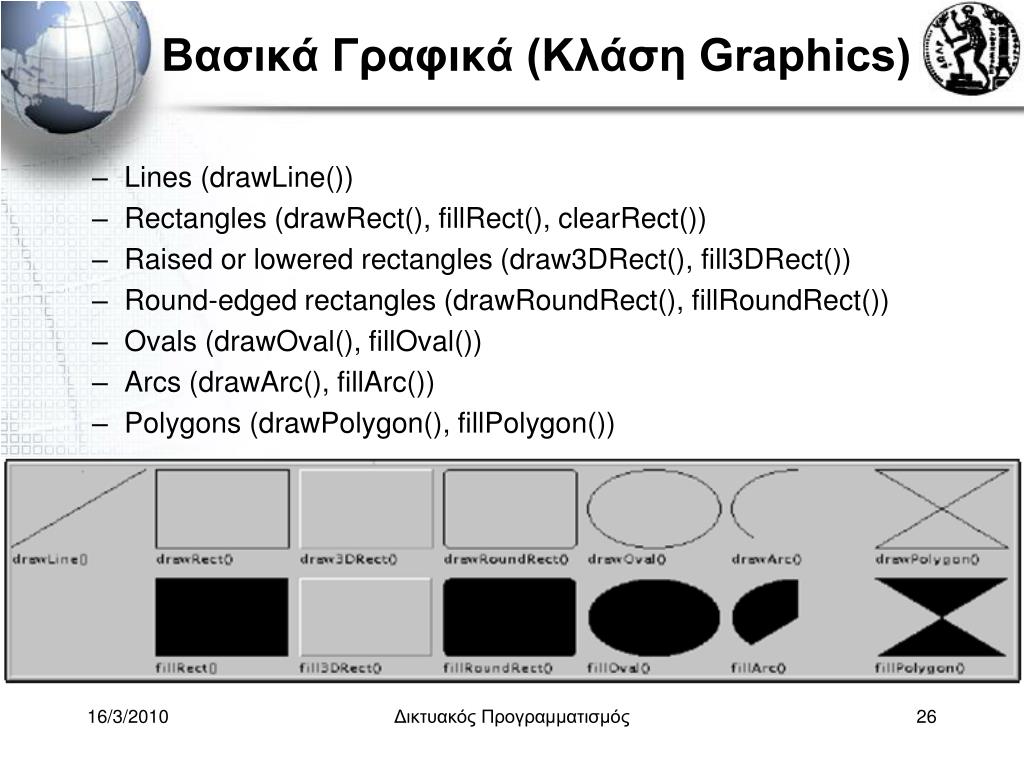 Βασικά Γραφικά (Κλάση Graphics)

– Lines (drawLine())
– Rectangles (drawRect(), fillRect(), clearRect())
– Raised or lowered rectangles (draw3DRect(), fill3DRect())
– Round-edged rectangles (drawRoundRect(), fillRoundRect())
– Ovals (drawOval(), fillOval())
– Arcs (drawArc(), fillArc())
– Polygons (drawPolygon(), fillPolygon())

drawLine() drawRect() draw3DRect() drawRoundRect() drawOval() drawArc() drawPolygon()

fillRect() fill3DRect() fillRoundRect() fillOval() fillArc() fillPolygon()

16/3/2010 Δικτυακός Προγραμματισμός 26